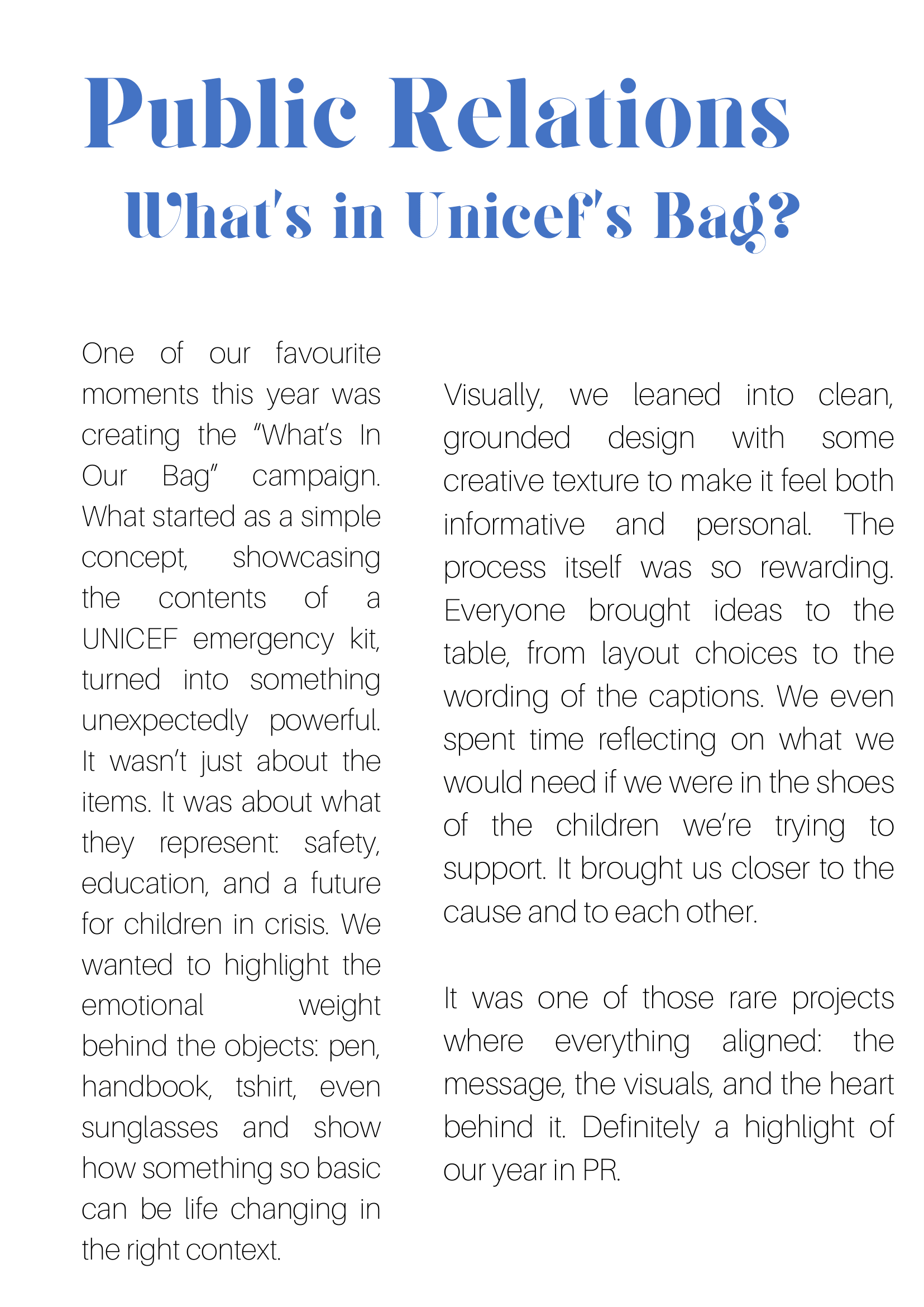 Public Relations

What's in Unicef's Bag?

One of our favourite moments this year was creating the “What’s In Our Bag” campaign. What started as a simple concept, showcasing the contents of a UNICEF emergency kit, turned into something unexpectedly powerful. It wasn’t just about the items. It was about what they represent: safety, education, and a future for children in crisis. We wanted to highlight the emotional weight behind the objects: pen, handbook, tshirt, even sunglasses and show how something so basic can be life changing in the right context.

Visually, we leaned into clean, grounded design with some creative texture to make it feel both informative and personal. The process itself was so rewarding. Everyone brought ideas to the table, from layout choices to the wording of the captions. We even spent time reflecting on what we would need if we were in the shoes of the children we’re trying to support. It brought us closer to the cause and to each other.

It was one of those rare projects where everything aligned: the message, the visuals, and the heart behind it. Definitely a highlight of our year in PR.